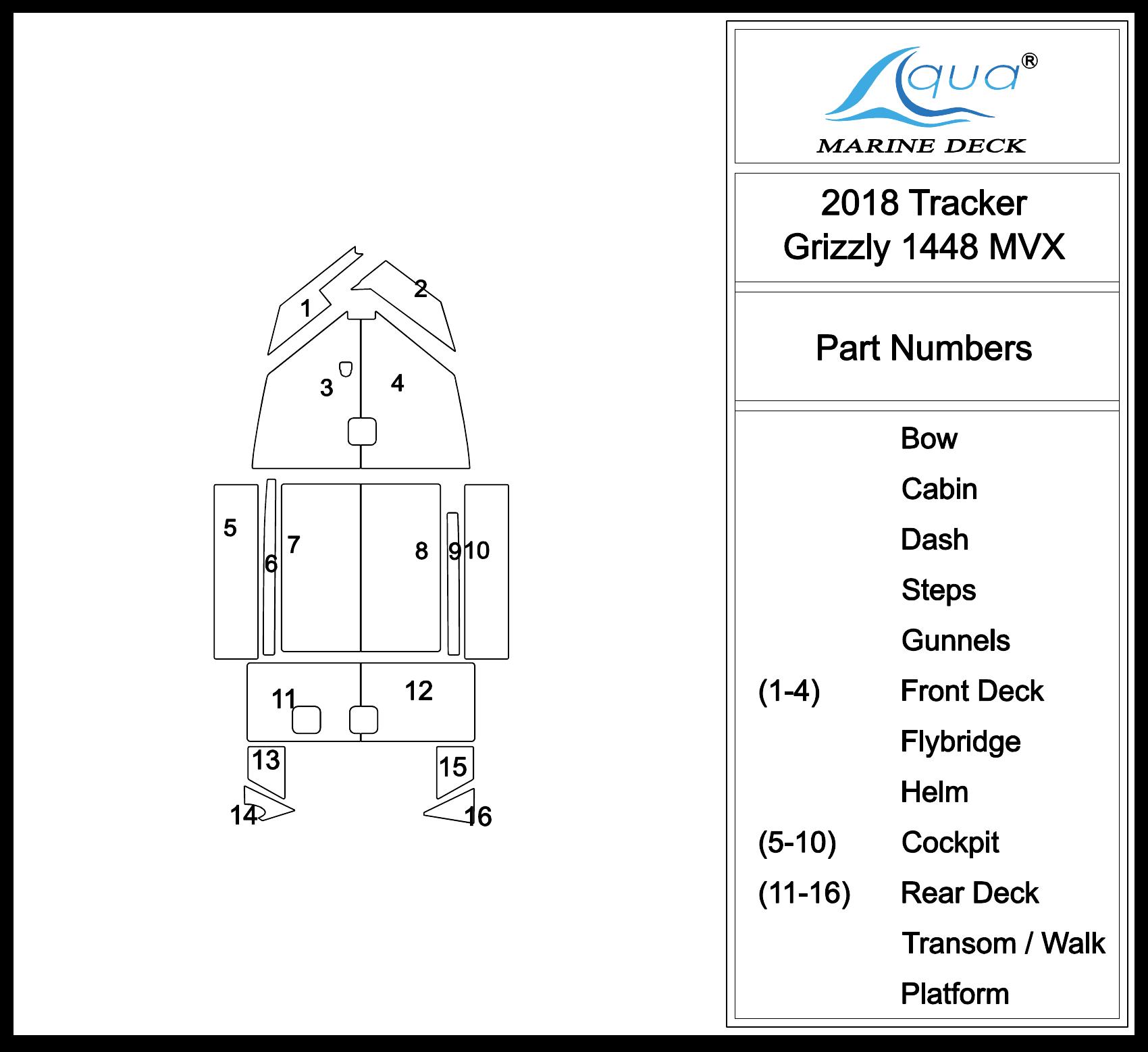 1
2
3
4
5
6
7
8
9
10
11
12
13
14
15
16

Aqua®
MARINE DECK

2018 Tracker
Grizzly 1448 MVX

Part Numbers

Bow
Cabin
Dash
Steps
Gunnels
(1-4) Front Deck
Flybridge
Helm
(5-10) Cockpit
(11-16) Rear Deck
Transom / Walk
Platform